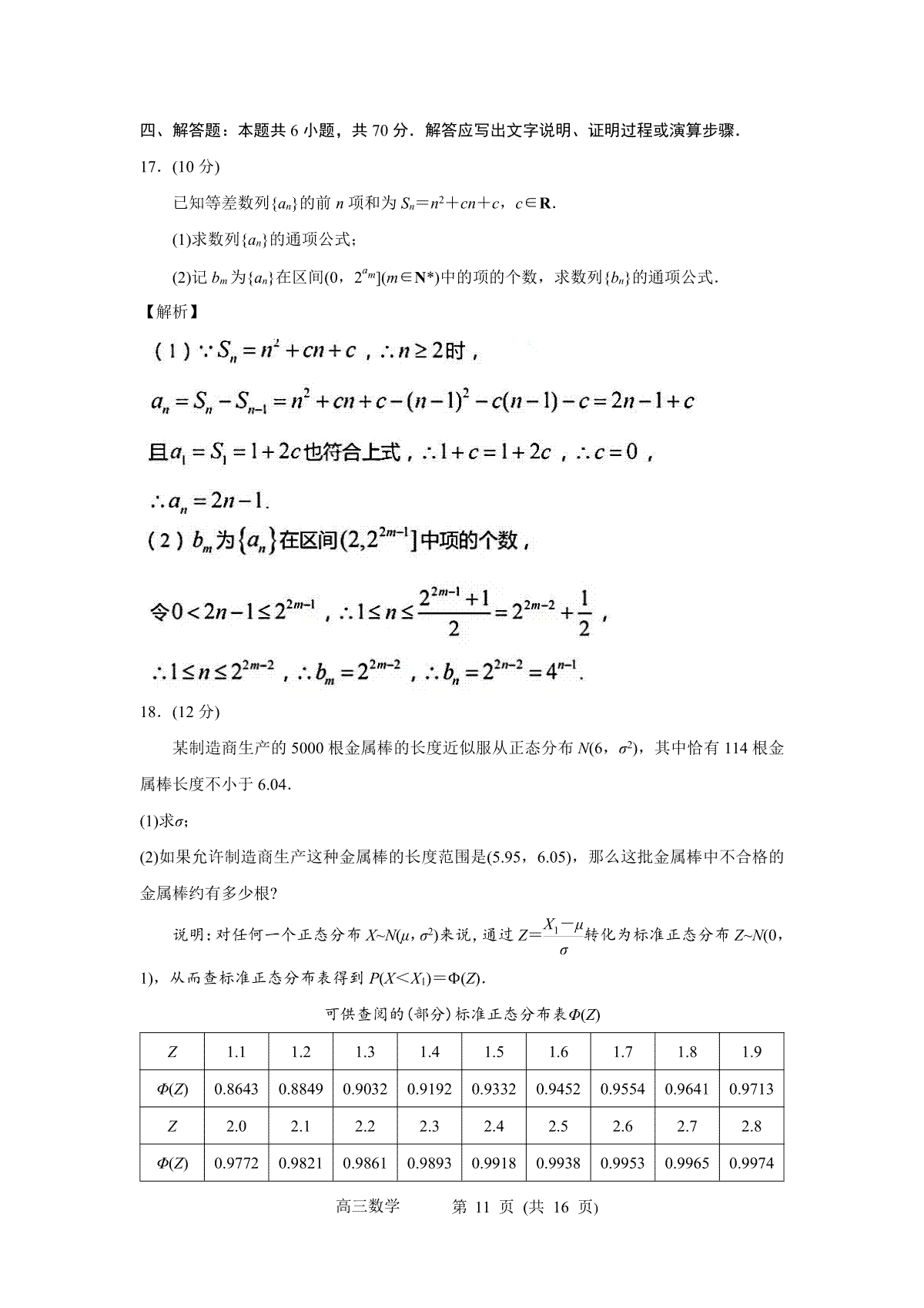 四、解答题：本题共 6 小题，共 70 分．解答应写出文字说明、证明过程或演算步骤．

17．(10 分)

已知等差数列$\{a_n\}$的前 $n$ 项和为 $S_n=n^2+cn+c$，$c\in\mathbf{R}$.

(1)求数列$\{a_n\}$的通项公式；

(2)记 $b_m$ 为$\{a_n\}$在区间$(0，2^{a_m}](m\in\mathbf{N}^*)$中的项的个数，求数列$\{b_n\}$的通项公式.

【解析】

（1）$\because S_n=n^2+cn+c$，$\therefore n\geq 2$时，

$a_n=S_n-S_{n-1}=n^2+cn+c-(n-1)^2-c(n-1)-c=2n-1+c$

且$a_1=S_1=1+2c$也符合上式，$\therefore 1+c=1+2c$，$\therefore c=0$，

$\therefore a_n=2n-1$.

（2）$b_m$为$\{a_n\}$在区间$(2,2^{2m-1}]$中项的个数，

令$0<2n-1\leq 2^{2m-1}$，$\therefore 1\leq n\leq \frac{2^{2m-1}+1}{2}=2^{2m-2}+\frac{1}{2}$，

$\therefore 1\leq n\leq 2^{2m-2}$，$\therefore b_m=2^{2m-2}$，$\therefore b_n=2^{2n-2}=4^{n-1}$.

18．(12 分)

某制造商生产的 5000 根金属棒的长度近似服从正态分布 $N(6，\sigma^2)$，其中恰有 114 根金属棒长度不小于 6.04.

(1)求$\sigma$;

(2)如果允许制造商生产这种金属棒的长度范围是(5.95，6.05)，那么这批金属棒中不合格的金属棒约有多少根?

说明：对任何一个正态分布 $X\sim N(\mu,\sigma^2)$来说，通过 $Z=\frac{X_1-\mu}{\sigma}$转化为标准正态分布 $Z\sim N(0,1)$，从而查标准正态分布表得到 $P(X<X_1)=\Phi(Z)$.

可供查阅的(部分)标准正态分布表$\Phi(Z)$

| $Z$ | 1.1 | 1.2 | 1.3 | 1.4 | 1.5 | 1.6 | 1.7 | 1.8 | 1.9 |
|---|---|---|---|---|---|---|---|---|---|
| $\Phi(Z)$ | 0.8643 | 0.8849 | 0.9032 | 0.9192 | 0.9332 | 0.9452 | 0.9554 | 0.9641 | 0.9713 |
| $Z$ | 2.0 | 2.1 | 2.2 | 2.3 | 2.4 | 2.5 | 2.6 | 2.7 | 2.8 |
| $\Phi(Z)$ | 0.9772 | 0.9821 | 0.9861 | 0.9893 | 0.9918 | 0.9938 | 0.9953 | 0.9965 | 0.9974 |

高三数学　　第 11 页 (共 16 页)